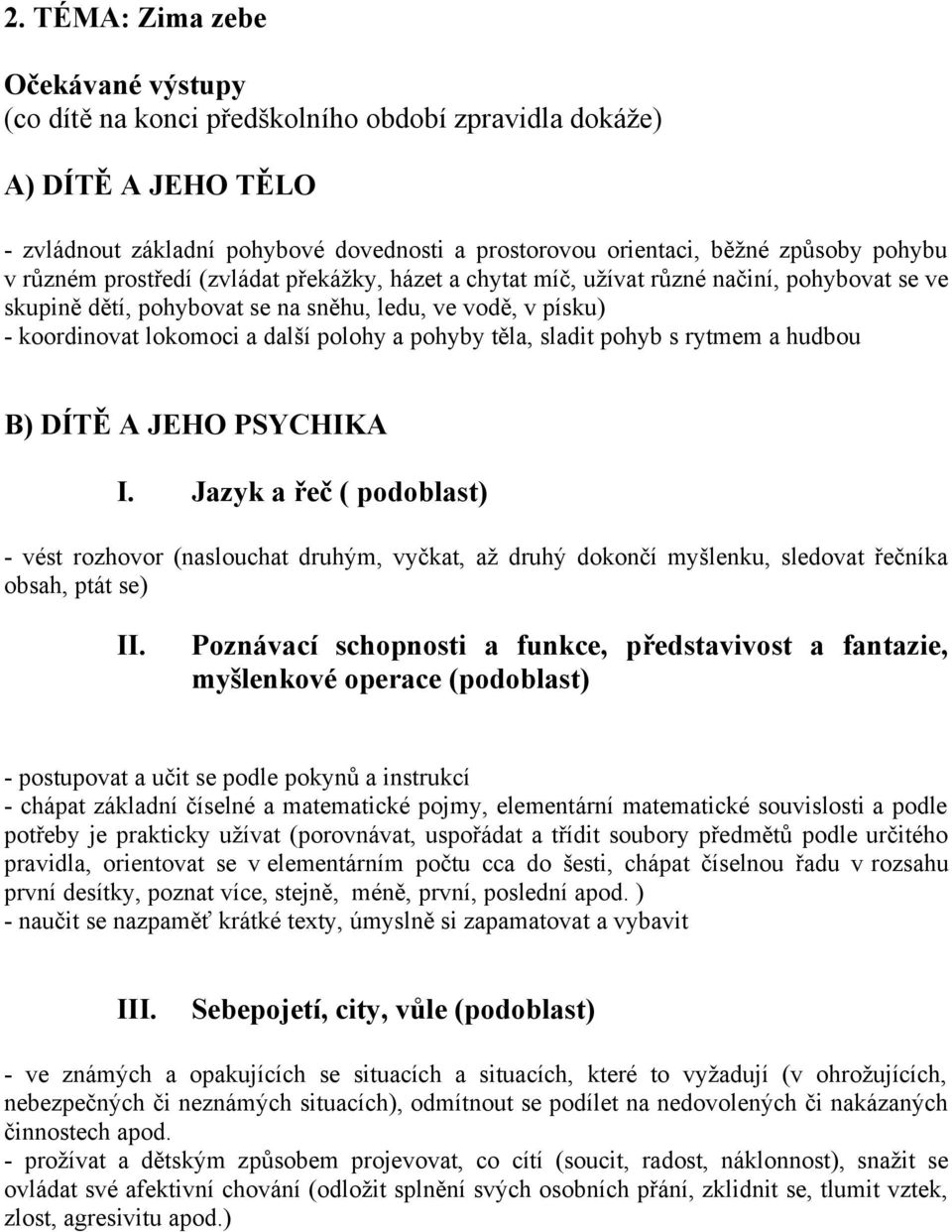 2. TÉMA: Zima zebe

Očekávané výstupy
(co dítě na konci předškolního období zpravidla dokáže)

A) DÍTĚ A JEHO TĚLO

- zvládnout základní pohybové dovednosti a prostorovou orientaci, běžné způsoby pohybu v různém prostředí (zvládat překážky, házet a chytat míč, užívat různé načiní, pohybovat se ve skupině dětí, pohybovat se na sněhu, ledu, ve vodě, v písku)
- koordinovat lokomoci a další polohy a pohyby těla, sladit pohyb s rytmem a hudbou

B) DÍTĚ A JEHO PSYCHIKA

I. Jazyk a řeč ( podoblast)

- vést rozhovor (naslouchat druhým, vyčkat, až druhý dokončí myšlenku, sledovat řečníka obsah, ptát se)

II. Poznávací schopnosti a funkce, představivost a fantazie, myšlenkové operace (podoblast)

- postupovat a učit se podle pokynů a instrukcí
- chápat základní číselné a matematické pojmy, elementární matematické souvislosti a podle potřeby je prakticky užívat (porovnávat, uspořádat a třídit soubory předmětů podle určitého pravidla, orientovat se v elementárním počtu cca do šesti, chápat číselnou řadu v rozsahu první desítky, poznat více, stejně, méně, první, poslední apod. )
- naučit se nazpaměť krátké texty, úmyslně si zapamatovat a vybavit

III. Sebepojetí, city, vůle (podoblast)

- ve známých a opakujících se situacích a situacích, které to vyžadují (v ohrožujících, nebezpečných či neznámých situacích), odmítnout se podílet na nedovolených či nakázaných činnostech apod.
- prožívat a dětským způsobem projevovat, co cítí (soucit, radost, náklonnost), snažit se ovládat své afektivní chování (odložit splnění svých osobních přání, zklidnit se, tlumit vztek, zlost, agresivitu apod.)